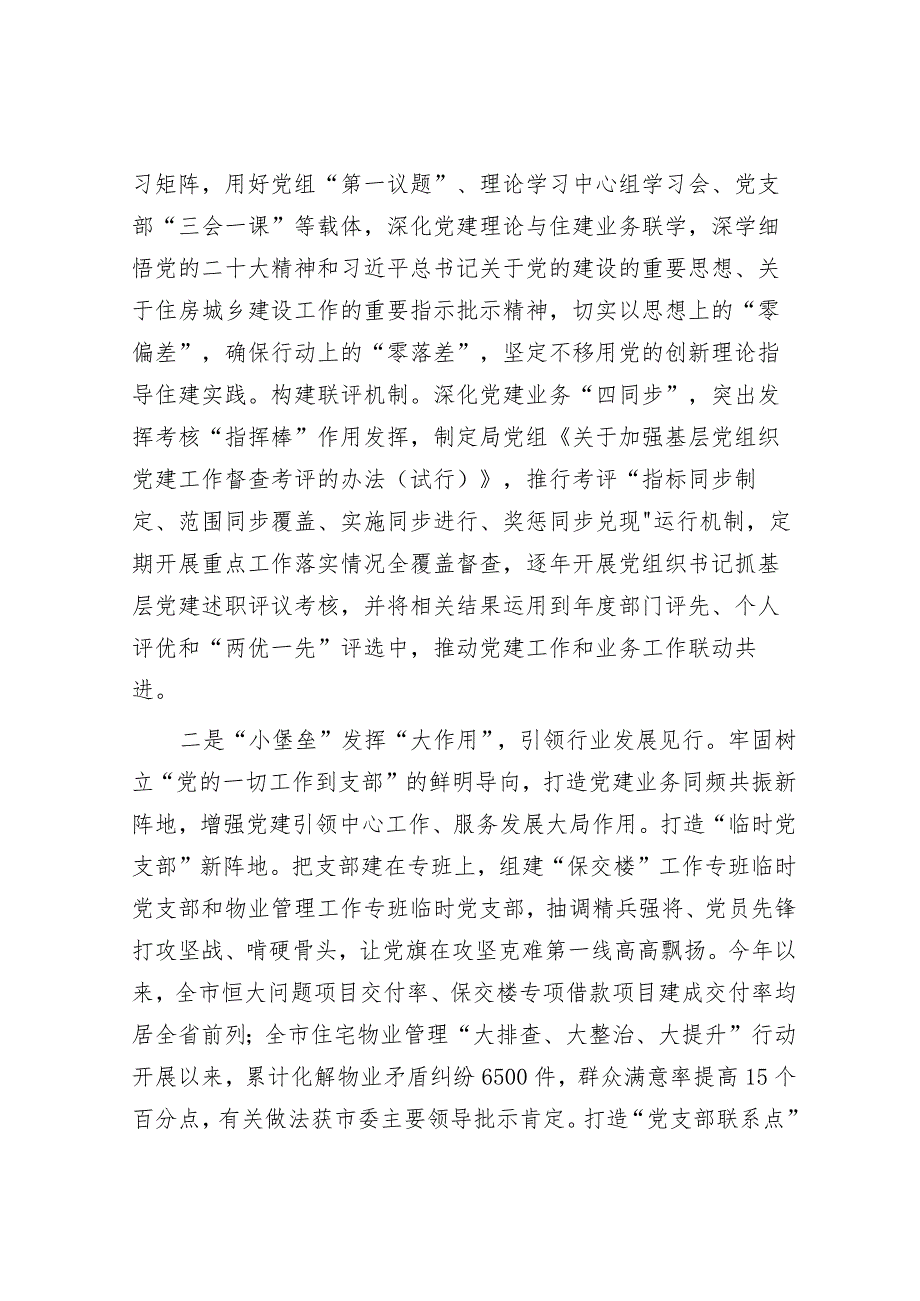 习矩阵，用好党组“第一议题”、理论学习中心组学习会、党支部“三会一课”等载体，深化党建理论与住建业务联学，深学细悟党的二十大精神和习近平总书记关于党的建设的重要思想、关于住房城乡建设工作的重要指示批示精神，切实以思想上的“零偏差”，确保行动上的“零落差”，坚定不移用党的创新理论指导住建实践。构建联评机制。深化党建业务“四同步”，突出发挥考核“指挥棒”作用发挥，制定局党组《关于加强基层党组织党建工作督查考评的办法（试行）》，推行考评“指标同步制定、范围同步覆盖、实施同步进行、奖惩同步兑现"运行机制，定期开展重点工作落实情况全覆盖督查，逐年开展党组织书记抓基层党建述职评议考核，并将相关结果运用到年度部门评先、个人评优和“两优一先”评选中，推动党建工作和业务工作联动共进。

二是“小堡垒”发挥“大作用”，引领行业发展见行。牢固树立“党的一切工作到支部”的鲜明导向，打造党建业务同频共振新阵地，增强党建引领中心工作、服务发展大局作用。打造“临时党支部”新阵地。把支部建在专班上，组建“保交楼”工作专班临时党支部和物业管理工作专班临时党支部，抽调精兵强将、党员先锋打攻坚战、啃硬骨头，让党旗在攻坚克难第一线高高飘扬。今年以来，全市恒大问题项目交付率、保交楼专项借款项目建成交付率均居全省前列；全市住宅物业管理“大排查、大整治、大提升”行动开展以来，累计化解物业矛盾纠纷6500件，群众满意率提高15个百分点，有关做法获市委主要领导批示肯定。打造“党支部联系点”